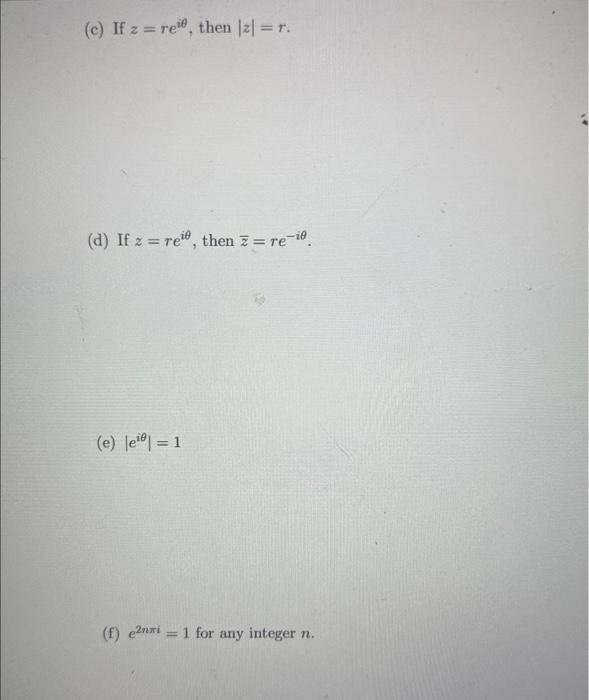 (c) If $z = re^{i\theta}$, then $|z| = r$.

(d) If $z = re^{i\theta}$, then $\overline{z} = re^{-i\theta}$.

(e) $|e^{i\theta}| = 1$

(f) $e^{2n\pi i} = 1$ for any integer $n$.